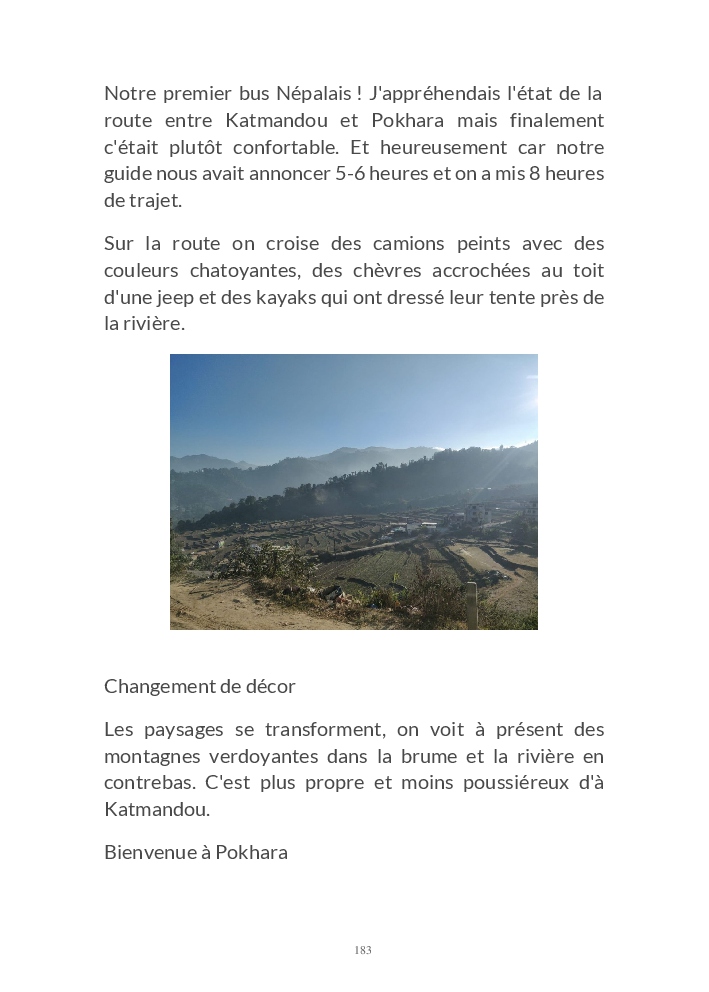 Notre premier bus Népalais ! J'appréhendais l'état de la route entre Katmandou et Pokhara mais finalement c'était plutôt confortable. Et heureusement car notre guide nous avait annoncer 5-6 heures et on a mis 8 heures de trajet.

Sur la route on croise des camions peints avec des couleurs chatoyantes, des chèvres accrochées au toit d'une jeep et des kayaks qui ont dressé leur tente près de la rivière.

Changement de décor

Les paysages se transforment, on voit à présent des montagnes verdoyantes dans la brume et la rivière en contrebas. C'est plus propre et moins poussiéreux d'à Katmandou.

Bienvenue à Pokhara

183